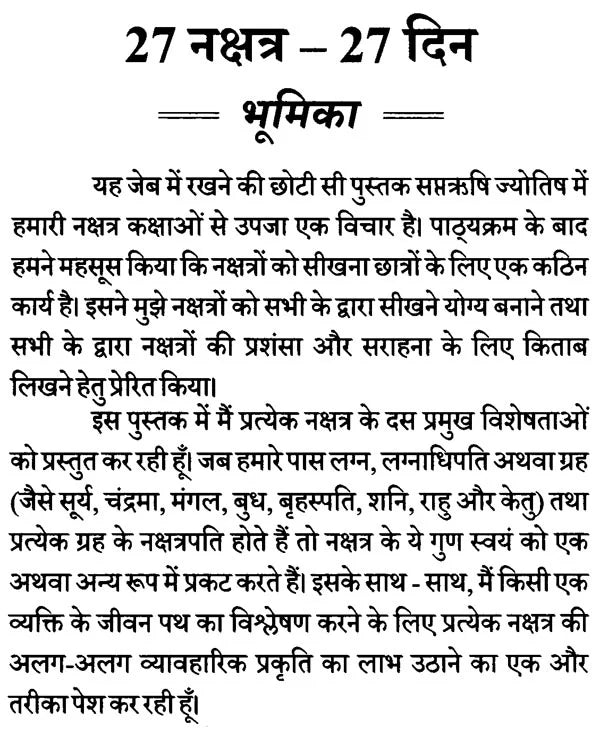 27 नक्षत्र – 27 दिन

भूमिका

यह जेब में रखने की छोटी सी पुस्तक सप्तऋषि ज्योतिष में हमारी नक्षत्र कक्षाओं से उपजा एक विचार है। पाठ्यक्रम के बाद हमने महसूस किया कि नक्षत्रों को सीखना छात्रों के लिए एक कठिन कार्य है। इसने मुझे नक्षत्रों को सभी के द्वारा सीखने योग्य बनाने तथा सभी के द्वारा नक्षत्रों की प्रशंसा और सराहना के लिए किताब लिखने हेतु प्रेरित किया।

इस पुस्तक में मैं प्रत्येक नक्षत्र के दस प्रमुख विशेषताओं को प्रस्तुत कर रही हूँ। जब हमारे पास लग्न, लग्नाधिपति अथवा ग्रह (जैसे सूर्य, चंद्रमा, मंगल, बुध, बृहस्पति, शनि, राहु और केतु) तथा प्रत्येक ग्रह के नक्षत्रपति होते हैं तो नक्षत्र के ये गुण स्वयं को एक अथवा अन्य रूप में प्रकट करते हैं। इसके साथ - साथ, मैं किसी एक व्यक्ति के जीवन पथ का विश्लेषण करने के लिए प्रत्येक नक्षत्र की अलग-अलग व्यावहारिक प्रकृति का लाभ उठाने का एक और तरीका पेश कर रही हूँ।